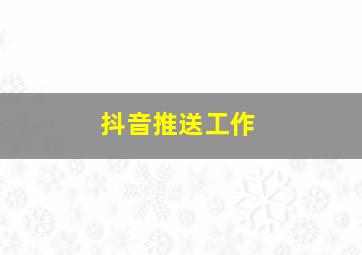 抖音推送工作